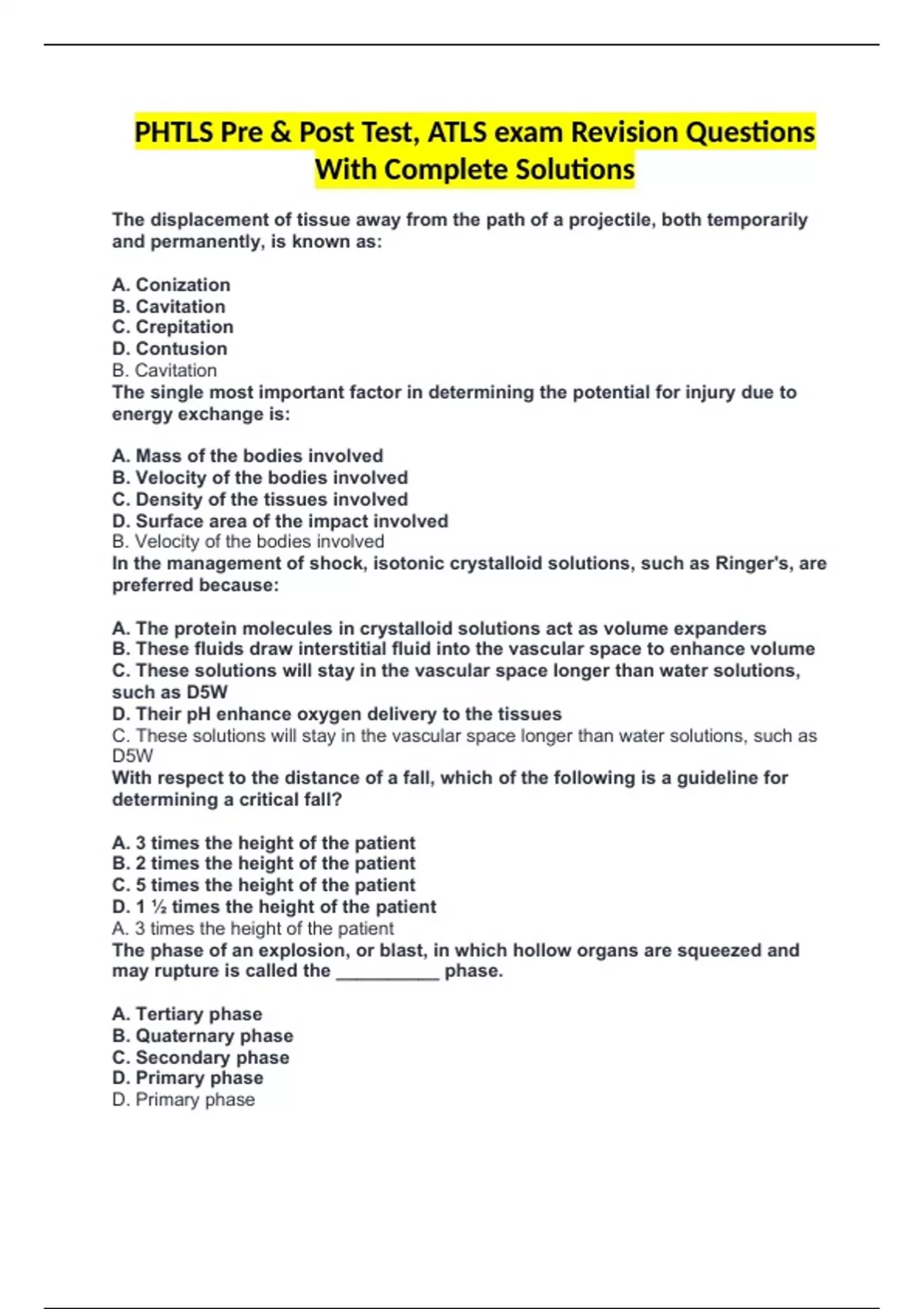 PHTLS Pre & Post Test, ATLS exam Revision Questions With Complete Solutions

The displacement of tissue away from the path of a projectile, both temporarily and permanently, is known as:

A. Conization
B. Cavitation
C. Crepitation
D. Contusion
B. Cavitation
The single most important factor in determining the potential for injury due to energy exchange is:

A. Mass of the bodies involved
B. Velocity of the bodies involved
C. Density of the tissues involved
D. Surface area of the impact involved
B. Velocity of the bodies involved
In the management of shock, isotonic crystalloid solutions, such as Ringer's, are preferred because:

A. The protein molecules in crystalloid solutions act as volume expanders
B. These fluids draw interstitial fluid into the vascular space to enhance volume
C. These solutions will stay in the vascular space longer than water solutions, such as D5W
D. Their pH enhance oxygen delivery to the tissues
C. These solutions will stay in the vascular space longer than water solutions, such as D5W
With respect to the distance of a fall, which of the following is a guideline for determining a critical fall?

A. 3 times the height of the patient
B. 2 times the height of the patient
C. 5 times the height of the patient
D. 1 ½ times the height of the patient
A. 3 times the height of the patient
The phase of an explosion, or blast, in which hollow organs are squeezed and may rupture is called the __________ phase.

A. Tertiary phase
B. Quaternary phase
C. Secondary phase
D. Primary phase
D. Primary phase